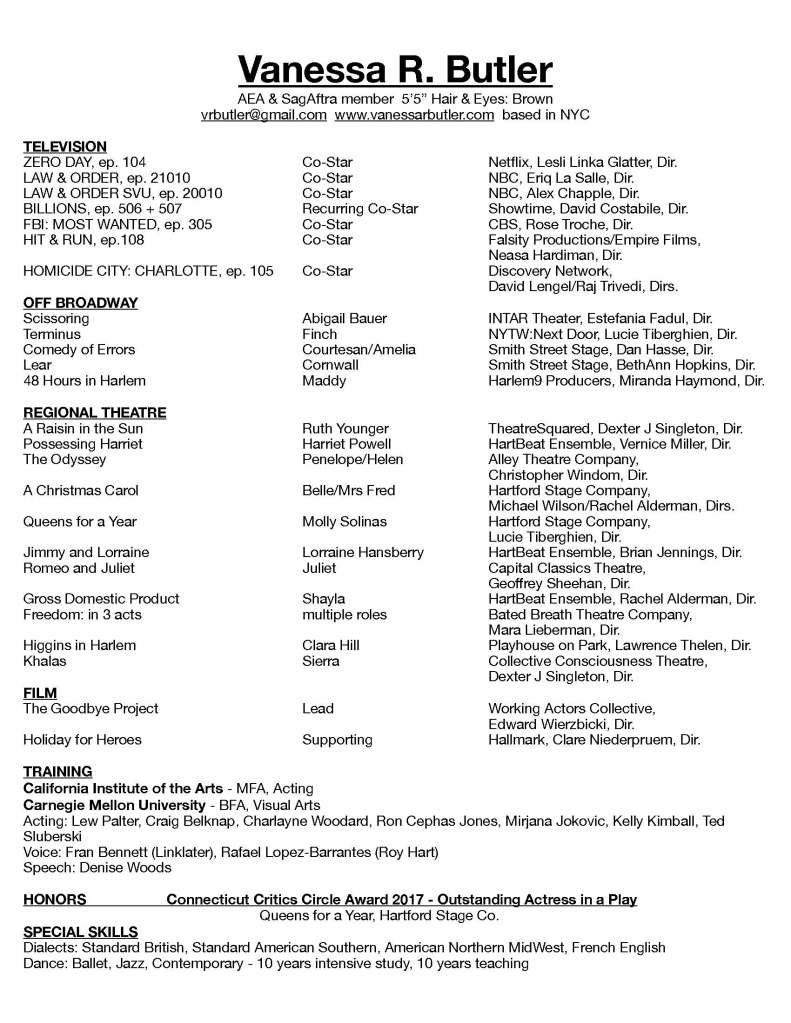 Vanessa R. Butler
AEA & SagAftra member 5'5" Hair & Eyes: Brown
vrbutler@gmail.com www.vanessarbutler.com based in NYC

TELEVISION
| | | |
|---|---|---|
| ZERO DAY, ep. 104 | Co-Star | Netflix, Lesli Linka Glatter, Dir. |
| LAW & ORDER, ep. 21010 | Co-Star | NBC, Eriq La Salle, Dir. |
| LAW & ORDER SVU, ep. 20010 | Co-Star | NBC, Alex Chapple, Dir. |
| BILLIONS, ep. 506 + 507 | Recurring Co-Star | Showtime, David Costabile, Dir. |
| FBI: MOST WANTED, ep. 305 | Co-Star | CBS, Rose Troche, Dir. |
| HIT & RUN, ep.108 | Co-Star | Falsity Productions/Empire Films, Neasa Hardiman, Dir. |
| HOMICIDE CITY: CHARLOTTE, ep. 105 | Co-Star | Discovery Network, David Lengel/Raj Trivedi, Dirs. |

OFF BROADWAY
| | | |
|---|---|---|
| Scissoring | Abigail Bauer | INTAR Theater, Estefania Fadul, Dir. |
| Terminus | Finch | NYTW:Next Door, Lucie Tiberghien, Dir. |
| Comedy of Errors | Courtesan/Amelia | Smith Street Stage, Dan Hasse, Dir. |
| Lear | Cornwall | Smith Street Stage, BethAnn Hopkins, Dir. |
| 48 Hours in Harlem | Maddy | Harlem9 Producers, Miranda Haymond, Dir. |

REGIONAL THEATRE
| | | |
|---|---|---|
| A Raisin in the Sun | Ruth Younger | TheatreSquared, Dexter J Singleton, Dir. |
| Possessing Harriet | Harriet Powell | HartBeat Ensemble, Vernice Miller, Dir. |
| The Odyssey | Penelope/Helen | Alley Theatre Company, Christopher Windom, Dir. |
| A Christmas Carol | Belle/Mrs Fred | Hartford Stage Company, Michael Wilson/Rachel Alderman, Dirs. |
| Queens for a Year | Molly Solinas | Hartford Stage Company, Lucie Tiberghien, Dir. |
| Jimmy and Lorraine | Lorraine Hansberry | HartBeat Ensemble, Brian Jennings, Dir. |
| Romeo and Juliet | Juliet | Capital Classics Theatre, Geoffrey Sheehan, Dir. |
| Gross Domestic Product | Shayla | HartBeat Ensemble, Rachel Alderman, Dir. |
| Freedom: in 3 acts | multiple roles | Bated Breath Theatre Company, Mara Lieberman, Dir. |
| Higgins in Harlem | Clara Hill | Playhouse on Park, Lawrence Thelen, Dir. |
| Khalas | Sierra | Collective Consciousness Theatre, Dexter J Singleton, Dir. |

FILM
| | | |
|---|---|---|
| The Goodbye Project | Lead | Working Actors Collective, Edward Wierzbicki, Dir. |
| Holiday for Heroes | Supporting | Hallmark, Clare Niederpruem, Dir. |

TRAINING
California Institute of the Arts - MFA, Acting
Carnegie Mellon University - BFA, Visual Arts
Acting: Lew Palter, Craig Belknap, Charlayne Woodard, Ron Cephas Jones, Mirjana Jokovic, Kelly Kimball, Ted Sluberski
Voice: Fran Bennett (Linklater), Rafael Lopez-Barrantes (Roy Hart)
Speech: Denise Woods

HONORS Connecticut Critics Circle Award 2017 - Outstanding Actress in a Play
Queens for a Year, Hartford Stage Co.

SPECIAL SKILLS
Dialects: Standard British, Standard American Southern, American Northern MidWest, French English
Dance: Ballet, Jazz, Contemporary - 10 years intensive study, 10 years teaching